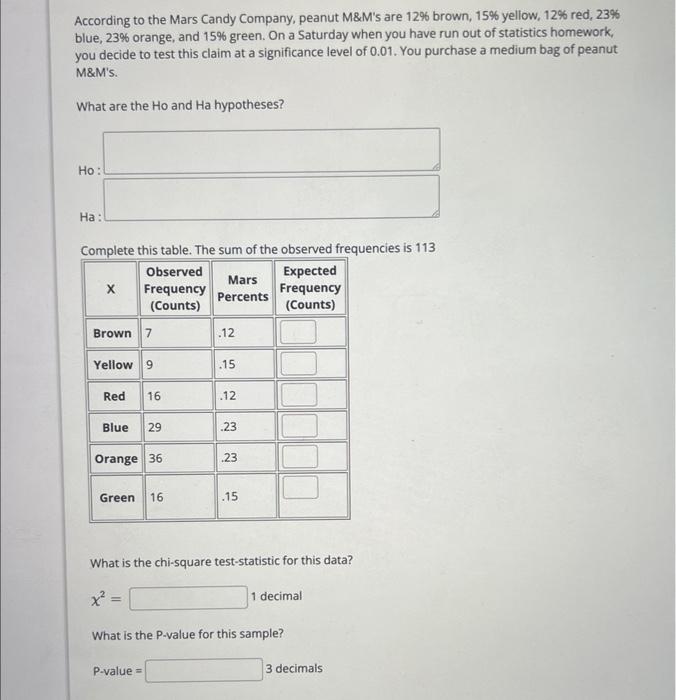 According to the Mars Candy Company, peanut M&M's are 12% brown, 15% yellow, 12% red, 23% blue, 23% orange, and 15% green. On a Saturday when you have run out of statistics homework, you decide to test this claim at a significance level of 0.01. You purchase a medium bag of peanut M&M's.

What are the Ho and Ha hypotheses?

Ho :

Ha :

Complete this table. The sum of the observed frequencies is 113

| X | Observed Frequency (Counts) | Mars Percents | Expected Frequency (Counts) |
|---|---|---|---|
| Brown | 7 | .12 | |
| Yellow | 9 | .15 | |
| Red | 16 | .12 | |
| Blue | 29 | .23 | |
| Orange | 36 | .23 | |
| Green | 16 | .15 | |

What is the chi-square test-statistic for this data?

$\chi^2 =$ 1 decimal

What is the P-value for this sample?

P-value = 3 decimals